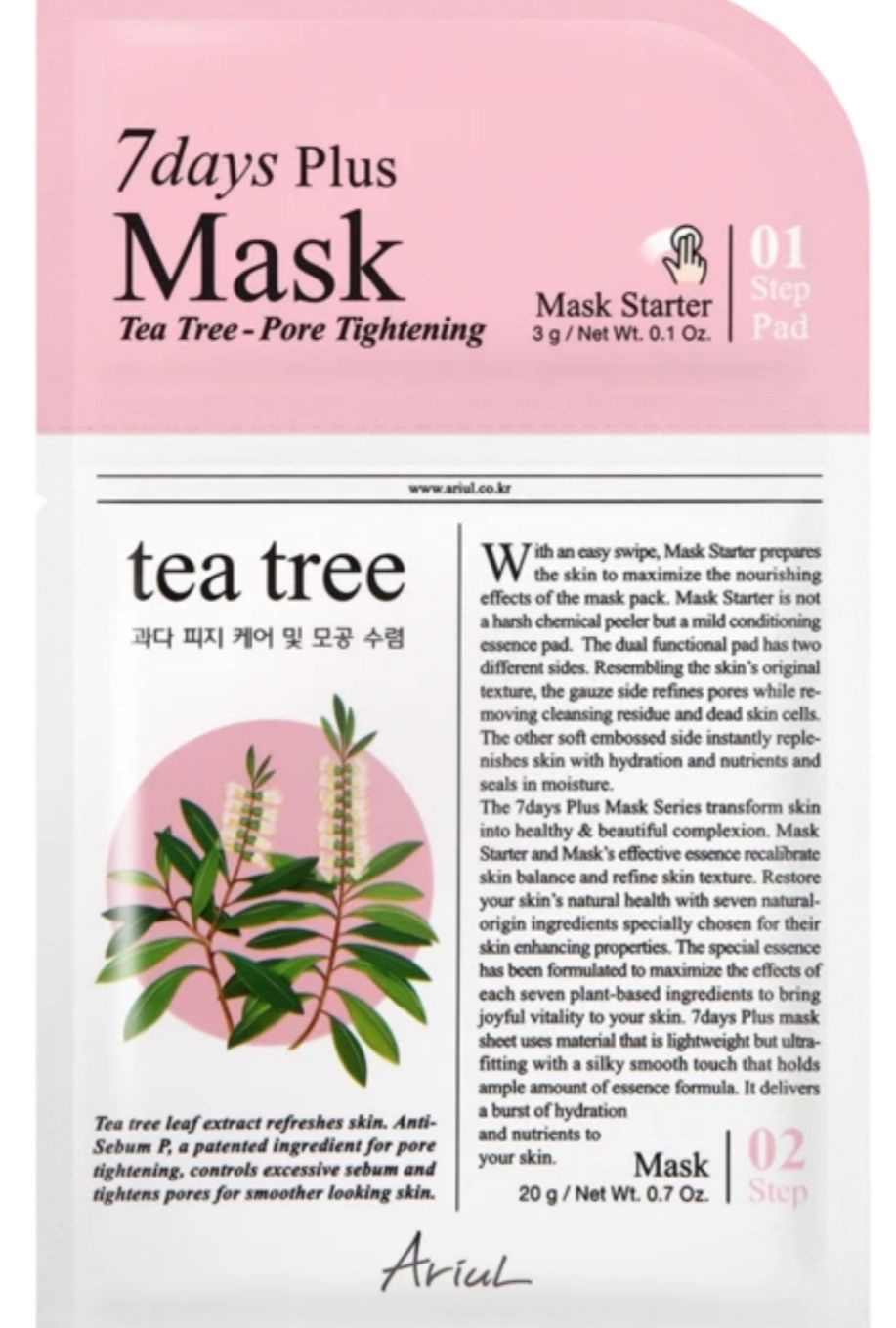 7days Plus
Mask
Tea Tree - Pore Tightening

Mask Starter
3 g / Net Wt. 0.1 Oz.

01
Step
Pad

www.ariul.co.kr

tea tree
과다 피지 케어 및 모공 수렴

Tea tree leaf extract refreshes skin. Anti-Sebum P, a patented ingredient for pore tightening, controls excessive sebum and tightens pores for smoother looking skin.

With an easy swipe, Mask Starter prepares the skin to maximize the nourishing effects of the mask pack. Mask Starter is not a harsh chemical peeler but a mild conditioning essence pad. The dual functional pad has two different sides. Resembling the skin's original texture, the gauze side refines pores while removing cleansing residue and dead skin cells. The other soft embossed side instantly replenishes skin with hydration and nutrients and seals in moisture.
The 7days Plus Mask Series transform skin into healthy & beautiful complexion. Mask Starter and Mask's effective essence recalibrate skin balance and refine skin texture. Restore your skin's natural health with seven natural-origin ingredients specially chosen for their skin enhancing properties. The special essence has been formulated to maximize the effects of each seven plant-based ingredients to bring joyful vitality to your skin. 7days Plus mask sheet uses material that is lightweight but ultra-fitting with a silky smooth touch that holds ample amount of essence formula. It delivers a burst of hydration and nutrients to your skin.

Mask
20 g / Net Wt. 0.7 Oz.

02
Step

Ariul